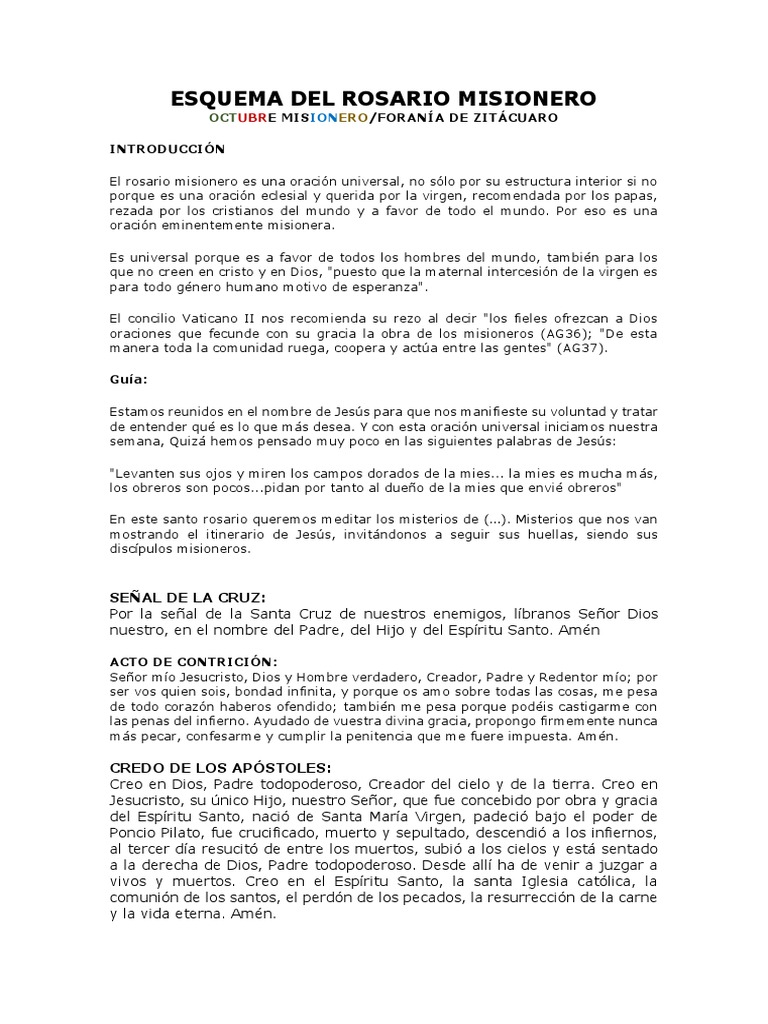 ESQUEMA DEL ROSARIO MISIONERO

OCTUBRE MISIONERO/FORANÍA DE ZITÁCUARO

INTRODUCCIÓN

El rosario misionero es una oración universal, no sólo por su estructura interior si no porque es una oración eclesial y querida por la virgen, recomendada por los papas, rezada por los cristianos del mundo y a favor de todo el mundo. Por eso es una oración eminentemente misionera.

Es universal porque es a favor de todos los hombres del mundo, también para los que no creen en cristo y en Dios, "puesto que la maternal intercesión de la virgen es para todo género humano motivo de esperanza".

El concilio Vaticano II nos recomienda su rezo al decir "los fieles ofrezcan a Dios oraciones que fecunde con su gracia la obra de los misioneros (AG36); "De esta manera toda la comunidad ruega, coopera y actúa entre las gentes" (AG37).

Guía:

Estamos reunidos en el nombre de Jesús para que nos manifieste su voluntad y tratar de entender qué es lo que más desea. Y con esta oración universal iniciamos nuestra semana, Quizá hemos pensado muy poco en las siguientes palabras de Jesús:

"Levanten sus ojos y miren los campos dorados de la mies... la mies es mucha más, los obreros son pocos...pidan por tanto al dueño de la mies que envié obreros"

En este santo rosario queremos meditar los misterios de (...). Misterios que nos van mostrando el itinerario de Jesús, invitándonos a seguir sus huellas, siendo sus discípulos misioneros.

SEÑAL DE LA CRUZ:
Por la señal de la Santa Cruz de nuestros enemigos, líbranos Señor Dios nuestro, en el nombre del Padre, del Hijo y del Espíritu Santo. Amén

ACTO DE CONTRICIÓN:
Señor mío Jesucristo, Dios y Hombre verdadero, Creador, Padre y Redentor mío; por ser vos quien sois, bondad infinita, y porque os amo sobre todas las cosas, me pesa de todo corazón haberos ofendido; también me pesa porque podéis castigarme con las penas del infierno. Ayudado de vuestra divina gracia, propongo firmemente nunca más pecar, confesarme y cumplir la penitencia que me fuere impuesta. Amén.

CREDO DE LOS APÓSTOLES:
Creo en Dios, Padre todopoderoso, Creador del cielo y de la tierra. Creo en Jesucristo, su único Hijo, nuestro Señor, que fue concebido por obra y gracia del Espíritu Santo, nació de Santa María Virgen, padeció bajo el poder de Poncio Pilato, fue crucificado, muerto y sepultado, descendió a los infiernos, al tercer día resucitó de entre los muertos, subió a los cielos y está sentado a la derecha de Dios, Padre todopoderoso. Desde allí ha de venir a juzgar a vivos y muertos. Creo en el Espíritu Santo, la santa Iglesia católica, la comunión de los santos, el perdón de los pecados, la resurrección de la carne y la vida eterna. Amén.